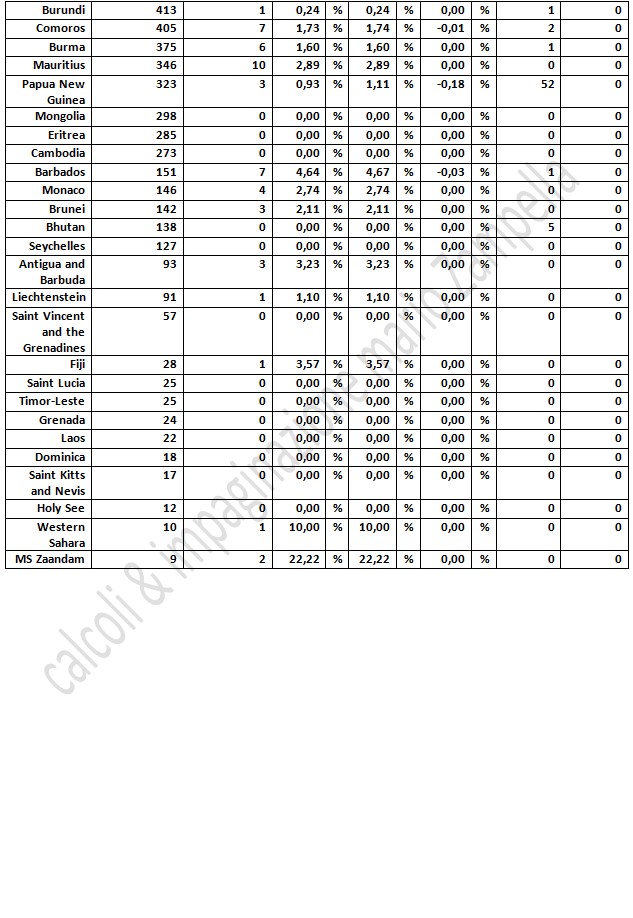 | Burundi | 413 | 1 | 0,24 | % | 0,24 | % | 0,00 | % | 1 | 0 |
|---|---|---|---|---|---|---|---|---|---|---|
| Comoros | 405 | 7 | 1,73 | % | 1,74 | % | -0,01 | % | 2 | 0 |
| Burma | 375 | 6 | 1,60 | % | 1,60 | % | 0,00 | % | 1 | 0 |
| Mauritius | 346 | 10 | 2,89 | % | 2,89 | % | 0,00 | % | 0 | 0 |
| Papua New Guinea | 323 | 3 | 0,93 | % | 1,11 | % | -0,18 | % | 52 | 0 |
| Mongolia | 298 | 0 | 0,00 | % | 0,00 | % | 0,00 | % | 0 | 0 |
| Eritrea | 285 | 0 | 0,00 | % | 0,00 | % | 0,00 | % | 0 | 0 |
| Cambodia | 273 | 0 | 0,00 | % | 0,00 | % | 0,00 | % | 0 | 0 |
| Barbados | 151 | 7 | 4,64 | % | 4,67 | % | -0,03 | % | 1 | 0 |
| Monaco | 146 | 4 | 2,74 | % | 2,74 | % | 0,00 | % | 0 | 0 |
| Brunei | 142 | 3 | 2,11 | % | 2,11 | % | 0,00 | % | 0 | 0 |
| Bhutan | 138 | 0 | 0,00 | % | 0,00 | % | 0,00 | % | 5 | 0 |
| Seychelles | 127 | 0 | 0,00 | % | 0,00 | % | 0,00 | % | 0 | 0 |
| Antigua and Barbuda | 93 | 3 | 3,23 | % | 3,23 | % | 0,00 | % | 0 | 0 |
| Liechtenstein | 91 | 1 | 1,10 | % | 1,10 | % | 0,00 | % | 0 | 0 |
| Saint Vincent and the Grenadines | 57 | 0 | 0,00 | % | 0,00 | % | 0,00 | % | 0 | 0 |
| Fiji | 28 | 1 | 3,57 | % | 3,57 | % | 0,00 | % | 0 | 0 |
| Saint Lucia | 25 | 0 | 0,00 | % | 0,00 | % | 0,00 | % | 0 | 0 |
| Timor-Leste | 25 | 0 | 0,00 | % | 0,00 | % | 0,00 | % | 0 | 0 |
| Grenada | 24 | 0 | 0,00 | % | 0,00 | % | 0,00 | % | 0 | 0 |
| Laos | 22 | 0 | 0,00 | % | 0,00 | % | 0,00 | % | 0 | 0 |
| Dominica | 18 | 0 | 0,00 | % | 0,00 | % | 0,00 | % | 0 | 0 |
| Saint Kitts and Nevis | 17 | 0 | 0,00 | % | 0,00 | % | 0,00 | % | 0 | 0 |
| Holy See | 12 | 0 | 0,00 | % | 0,00 | % | 0,00 | % | 0 | 0 |
| Western Sahara | 10 | 1 | 10,00 | % | 10,00 | % | 0,00 | % | 0 | 0 |
| MS Zaandam | 9 | 2 | 22,22 | % | 22,22 | % | 0,00 | % | 0 | 0 |

calcoli & impaginazione mario zampella